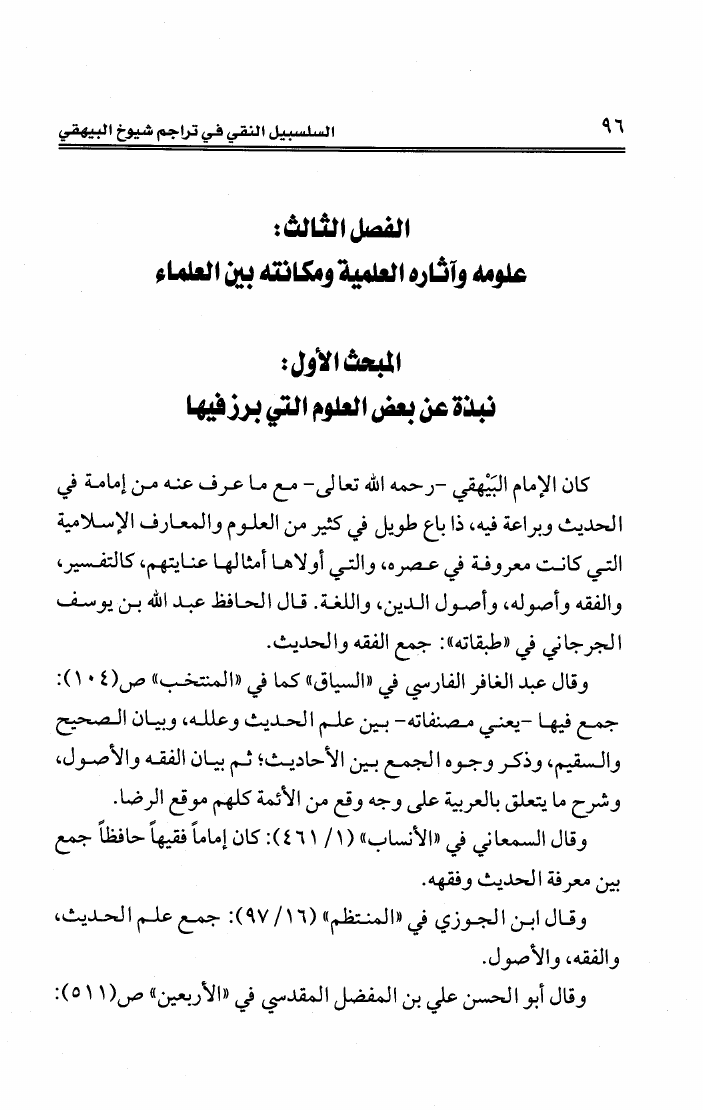 ٩٦ السلسبيل النقي في تراجم شيوخ البيهقي

الفصل الثالث:
علومه وآثاره العلمية ومكانته بين العلماء

المبحث الأول:
نبذة عن بعض العلوم التي برز فيها

كان الإمام البَيْهقي -رحمه الله تعالى- مع ما عرف عنه من إمامة في الحديث وبراعة فيه، ذا باع طويل في كثير من العلوم والمعارف الإسلامية التي كانت معروفة في عصره، والتي أولاها أمثالها عنايتهم، كالتفسير، والفقه وأصوله، وأصول الدين، واللغة. قال الحافظ عبد الله بن يوسف الجرجاني في «طبقاته»: جمع الفقه والحديث.

وقال عبد الغافر الفارسي في «السياق» كما في «المنتخب» ص(١٠٤): جمع فيها -يعني مصنفاته- بين علم الحديث وعلله، وبيان الصحيح والسقيم، وذكر وجوه الجمع بين الأحاديث؛ ثم بيان الفقه والأصول، وشرح ما يتعلق بالعربية على وجه وقع من الأئمة كلهم موقع الرضا.

وقال السمعاني في «الأنساب» (١/ ٤٦١): كان إماماً فقيهاً حافظاً جمع بين معرفة الحديث وفقهه.

وقال ابن الجوزي في «المنتظم» (١٦/ ٩٧): جمع علم الحديث، والفقه، والأصول.

وقال أبو الحسن علي بن المفضل المقدسي في «الأربعين» ص(٥١١):